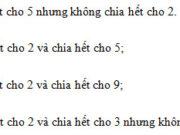 t cho 5 nhưng không chia hết cho 2.

t cho 2 và chia hết cho 5;

t cho 2 và chia hết cho 9;

t cho 2 và chia hết cho 3 nhưng khôn